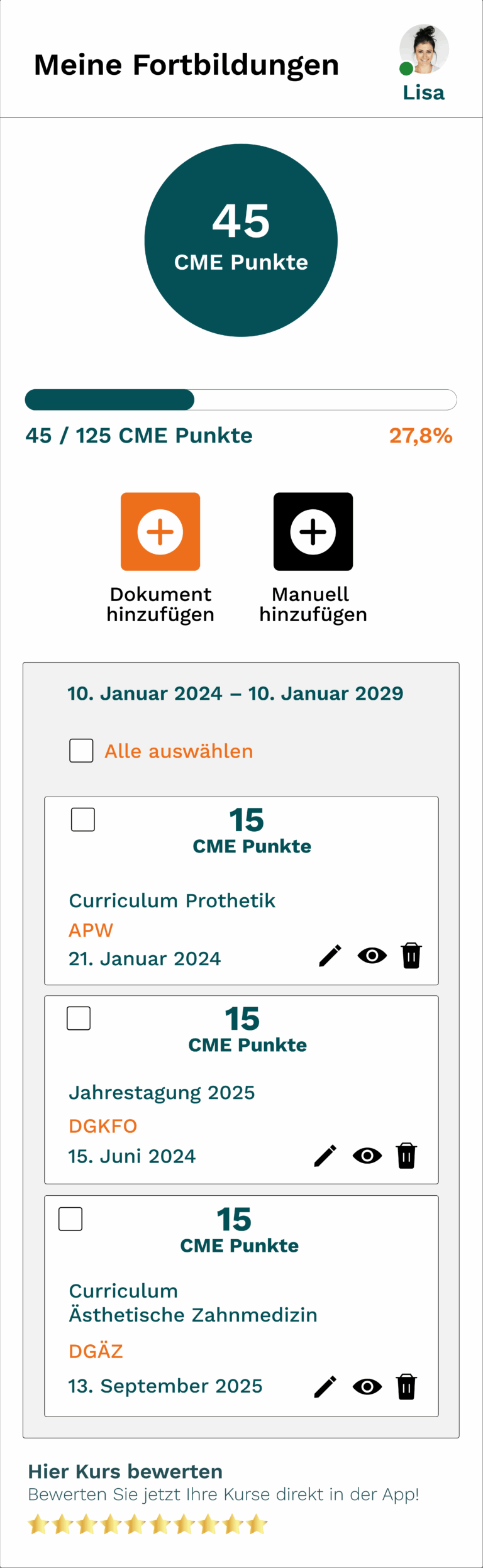 Meine Fortbildungen

Lisa

45
CME Punkte

45 / 125 CME Punkte

27,8%

Dokument hinzufügen

Manuell hinzufügen

10. Januar 2024 – 10. Januar 2029

Alle auswählen

15
CME Punkte

Curriculum Prothetik
APW
21. Januar 2024

15
CME Punkte

Jahrestagung 2025
DGKFO
15. Juni 2024

15
CME Punkte

Curriculum
Ästhetische Zahnmedizin
DGÄZ
13. September 2025

Hier Kurs bewerten
Bewerten Sie jetzt Ihre Kurse direkt in der App!